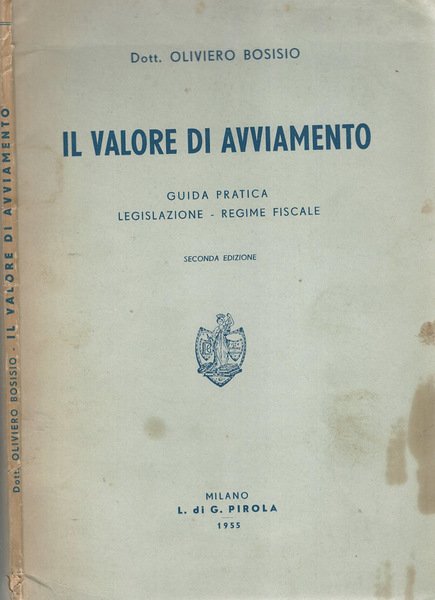 Dott. OLIVIERO BOSISIO - IL VALORE DI AVVIAMENTO

Dott. OLIVIERO BOSISIO

IL VALORE DI AVVIAMENTO

GUIDA PRATICA
LEGISLAZIONE - REGIME FISCALE

SECONDA EDIZIONE

MILANO
L. di G. PIROLA
1955